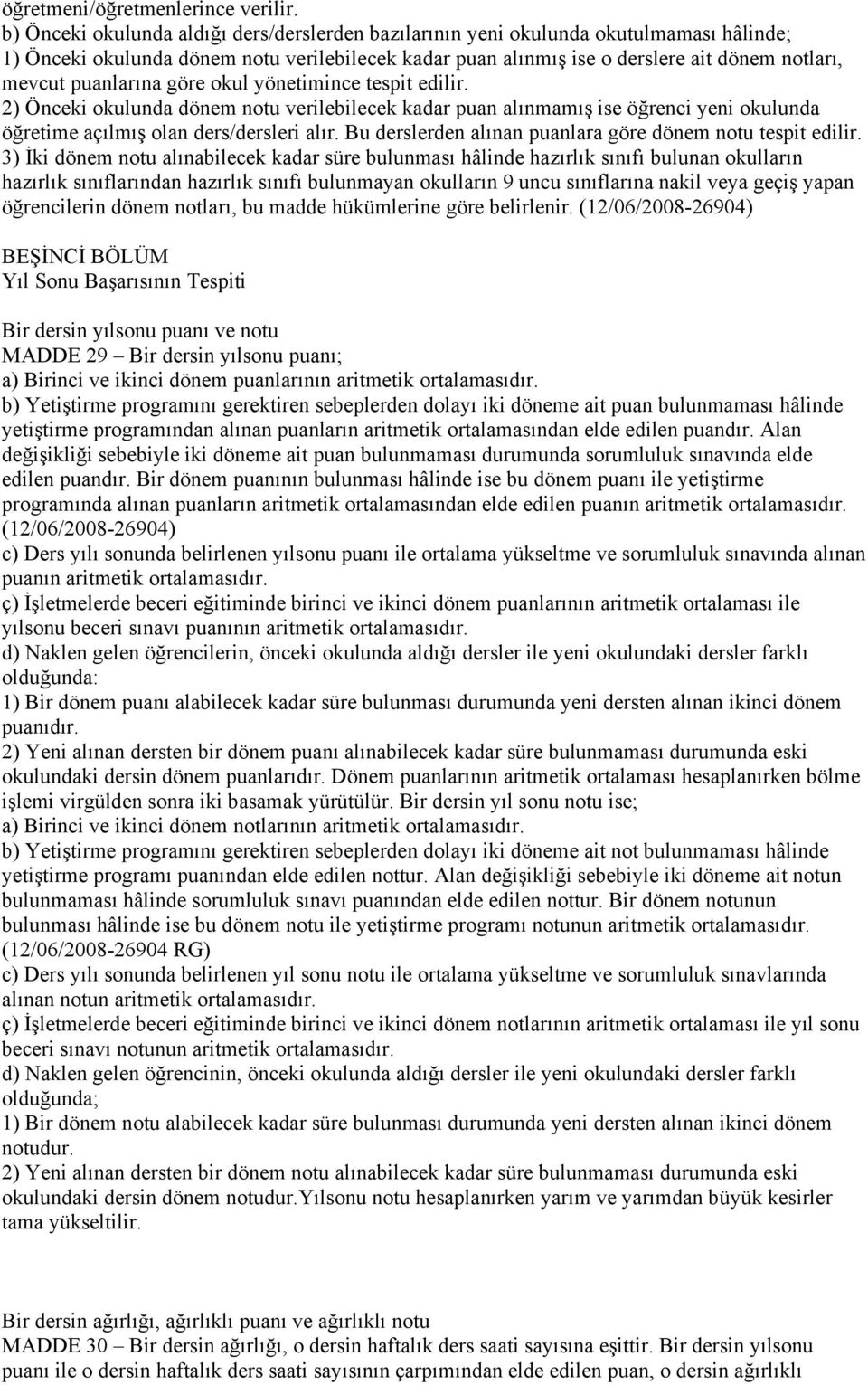 öğretmeni/öğretmenlerince verilir.
b) Önceki okulunda aldığı ders/derslerden bazılarının yeni okulunda okutulmaması hâlinde;
1) Önceki okulunda dönem notu verilebilecek kadar puan alınmış ise o derslere ait dönem notları, mevcut puanlarına göre okul yönetimince tespit edilir.
2) Önceki okulunda dönem notu verilebilecek kadar puan alınmamış ise öğrenci yeni okulunda öğretime açılmış olan ders/dersleri alır. Bu derslerden alınan puanlara göre dönem notu tespit edilir.
3) İki dönem notu alınabilecek kadar süre bulunması hâlinde hazırlık sınıfı bulunan okulların hazırlık sınıflarından hazırlık sınıfı bulunmayan okulların 9 uncu sınıflarına nakil veya geçiş yapan öğrencilerin dönem notları, bu madde hükümlerine göre belirlenir. (12/06/2008-26904)

BEŞİNCİ BÖLÜM
Yıl Sonu Başarısının Tespiti

Bir dersin yılsonu puanı ve notu
MADDE 29 – Bir dersin yılsonu puanı;
a) Birinci ve ikinci dönem puanlarının aritmetik ortalamasıdır.
b) Yetiştirme programını gerektiren sebeplerden dolayı iki döneme ait puan bulunmaması hâlinde yetiştirme programından alınan puanların aritmetik ortalamasından elde edilen puandır. Alan değişikliği sebebiyle iki döneme ait puan bulunmaması durumunda sorumluluk sınavında elde edilen puandır. Bir dönem puanının bulunması hâlinde ise bu dönem puanı ile yetiştirme programında alınan puanların aritmetik ortalamasından elde edilen puanın aritmetik ortalamasıdır. (12/06/2008-26904)
c) Ders yılı sonunda belirlenen yılsonu puanı ile ortalama yükseltme ve sorumluluk sınavında alınan puanın aritmetik ortalamasıdır.
ç) İşletmelerde beceri eğitiminde birinci ve ikinci dönem puanlarının aritmetik ortalaması ile yılsonu beceri sınavı puanının aritmetik ortalamasıdır.
d) Naklen gelen öğrencilerin, önceki okulunda aldığı dersler ile yeni okulundaki dersler farklı olduğunda:
1) Bir dönem puanı alabilecek kadar süre bulunması durumunda yeni dersten alınan ikinci dönem puanıdır.
2) Yeni alınan dersten bir dönem puanı alınabilecek kadar süre bulunmaması durumunda eski okulundaki dersin dönem puanlarıdır. Dönem puanlarının aritmetik ortalaması hesaplanırken bölme işlemi virgülden sonra iki basamak yürütülür. Bir dersin yıl sonu notu ise;
a) Birinci ve ikinci dönem notlarının aritmetik ortalamasıdır.
b) Yetiştirme programını gerektiren sebeplerden dolayı iki döneme ait not bulunmaması hâlinde yetiştirme programı puanından elde edilen nottur. Alan değişikliği sebebiyle iki döneme ait notun bulunmaması hâlinde sorumluluk sınavı puanından elde edilen nottur. Bir dönem notunun bulunması hâlinde ise bu dönem notu ile yetiştirme programı notunun aritmetik ortalamasıdır. (12/06/2008-26904 RG)
c) Ders yılı sonunda belirlenen yıl sonu notu ile ortalama yükseltme ve sorumluluk sınavlarında alınan notun aritmetik ortalamasıdır.
ç) İşletmelerde beceri eğitiminde birinci ve ikinci dönem notlarının aritmetik ortalaması ile yıl sonu beceri sınavı notunun aritmetik ortalamasıdır.
d) Naklen gelen öğrencinin, önceki okulunda aldığı dersler ile yeni okulundaki dersler farklı olduğunda;
1) Bir dönem notu alabilecek kadar süre bulunması durumunda yeni dersten alınan ikinci dönem notudur.
2) Yeni alınan dersten bir dönem notu alınabilecek kadar süre bulunmaması durumunda eski okulundaki dersin dönem notudur.Yılsonu notu hesaplanırken yarım ve yarımdan büyük kesirler tama yükseltilir.

Bir dersin ağırlığı, ağırlıklı puanı ve ağırlıklı notu
MADDE 30 – Bir dersin ağırlığı, o dersin haftalık ders saati sayısına eşittir. Bir dersin yılsonu puanı ile o dersin haftalık ders saati sayısının çarpımından elde edilen puan, o dersin ağırlıklı